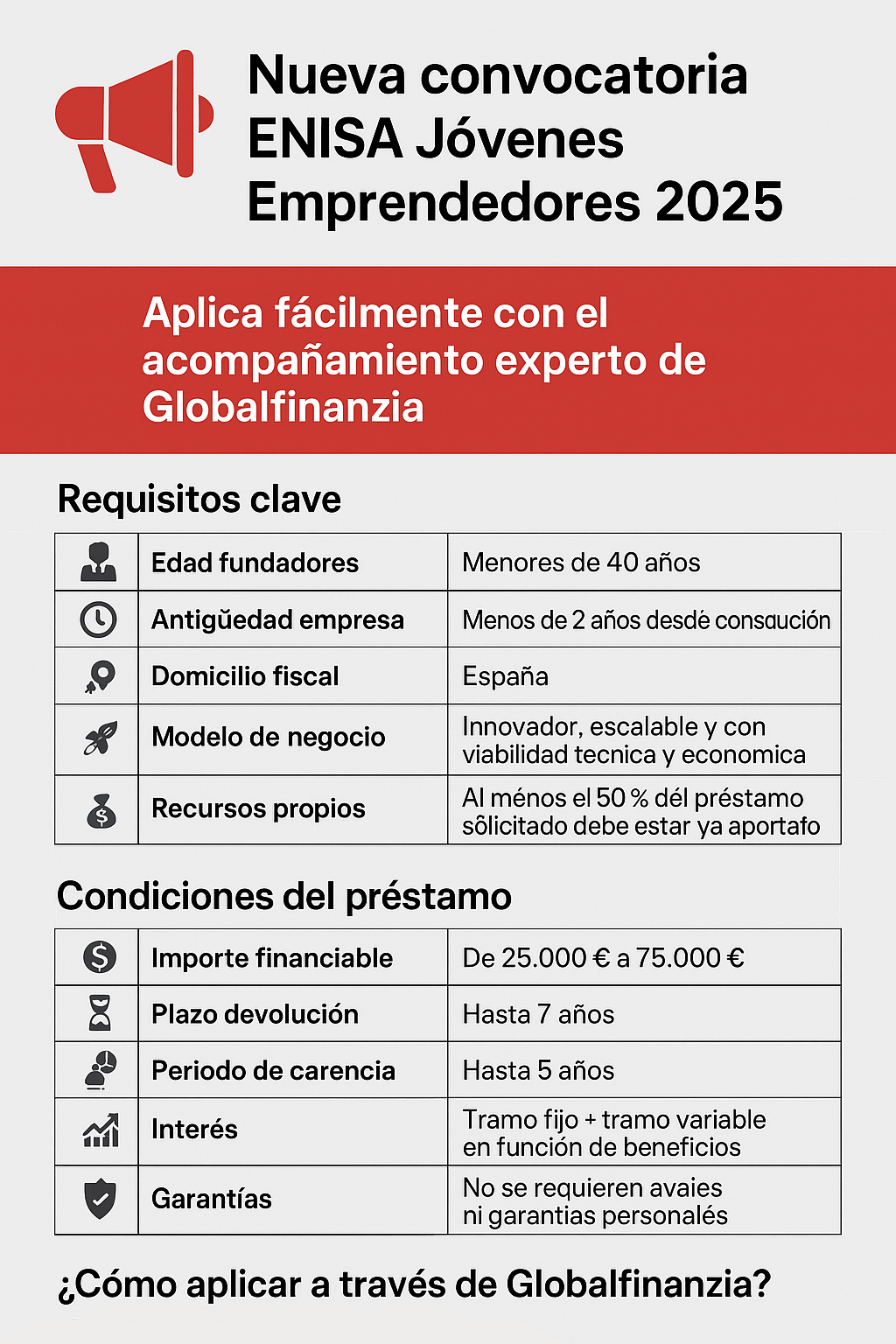 Nueva convocatoria ENISA Jóvenes Emprendedores 2025

Aplica fácilmente con el acompañamiento experto de Globalfinanzia

Requisitos clave

| | | |
|---|---|---|
| | Edad fundadores | Menores de 40 años |
| | Antigüedad empresa | Menos de 2 años desdé consaución |
| | Domicilio fiscal | España |
| | Modelo de negocio | Innovador, escalable y con viabilidad tecnica y economica |
| | Recursos propios | Al ménos el 50 % dél préstamo sôlicitado debe estar ya aportafo |

Condiciones del préstamo

| | | |
|---|---|---|
| | Importe financiable | De 25.000 € a 75.000 € |
| | Plazo devolución | Hasta 7 años |
| | Periodo de carencia | Hasta 5 años |
| | Interés | Tramo fijo + tramo variable en función de beneficios |
| | Garantías | No se requieren avaies ni garantias personalés |

¿Cómo aplicar a través de Globalfinanzia?